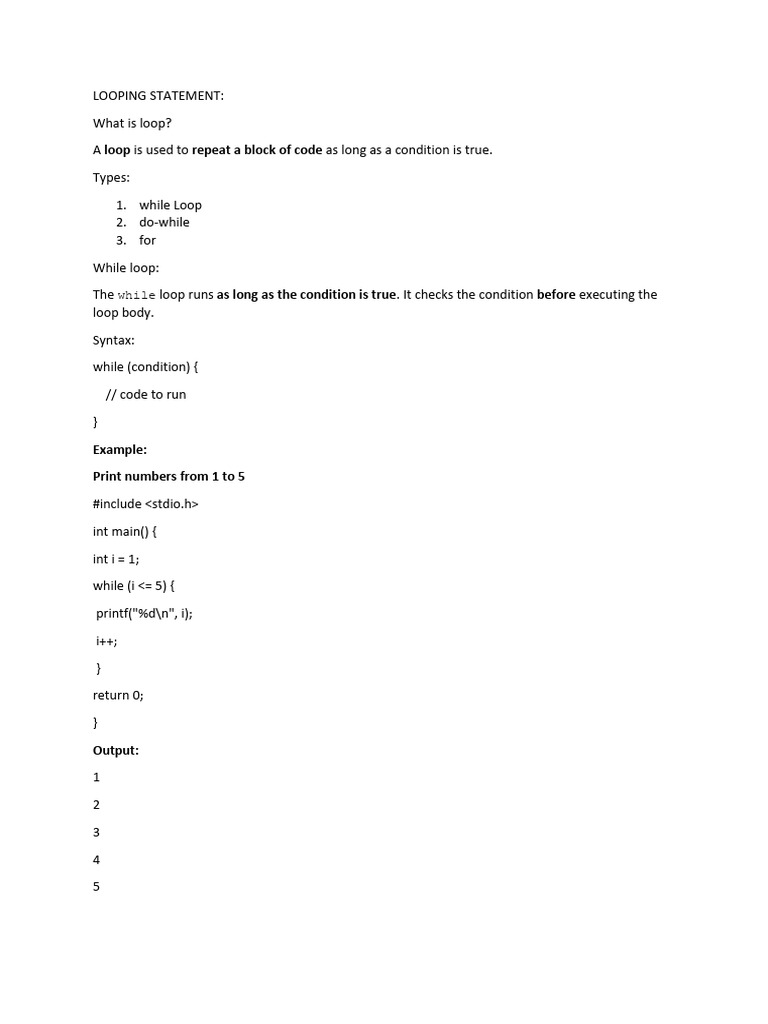 LOOPING STATEMENT:

What is loop?

A loop is used to repeat a block of code as long as a condition is true.

Types:

1. while Loop
2. do-while
3. for

While loop:

The while loop runs as long as the condition is true. It checks the condition before executing the loop body.

Syntax:

while (condition) {

// code to run

}

Example:

Print numbers from 1 to 5

#include <stdio.h>

int main() {

int i = 1;

while (i <= 5) {

printf("%d\n", i);

i++;

}

return 0;

}

Output:

1

2

3

4

5